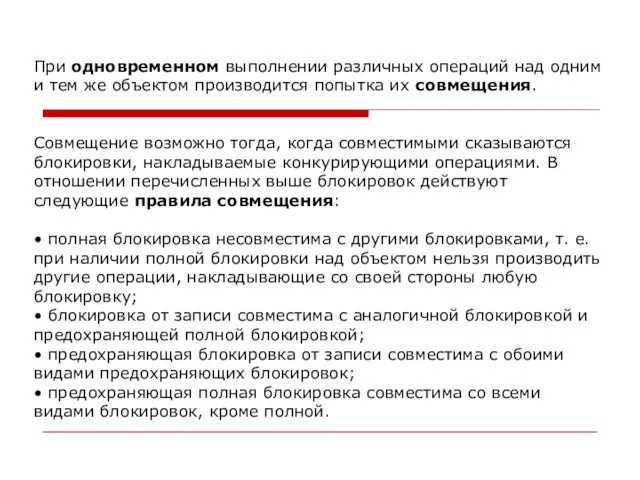 При одновременном выполнении различных операций над одним и тем же объектом производится попытка их совмещения.

Совмещение возможно тогда, когда совместимыми сказываются блокировки, накладываемые конкурирующими операциями. В отношении перечисленных выше блокировок действуют следующие правила совмещения:

• полная блокировка несовместима с другими блокировками, т. е. при наличии полной блокировки над объектом нельзя производить другие операции, накладывающие со своей стороны любую блокировку;
• блокировка от записи совместима с аналогичной блокировкой и предохраняющей полной блокировкой;
• предохраняющая блокировка от записи совместима с обоими видами предохраняющих блокировок;
• предохраняющая полная блокировка совместима со всеми видами блокировок, кроме полной.